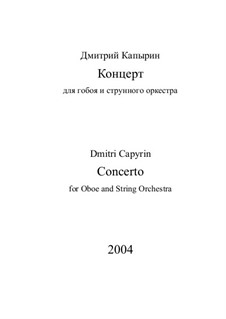 Дмитрий Капырин

Концерт

для гобоя и струнного оркестра

Dmitri Capyrin

Concerto

for Oboe and String Orchestra

2004